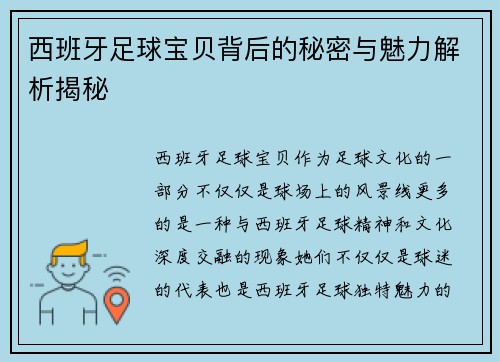 西班牙足球宝贝背后的秘密与魅力解析揭秘

西班牙足球宝贝作为足球文化的一部分不仅仅是球场上的风景线更多的是一种与西班牙足球精神和文化深度交融的现象她们不仅仅是球迷的代表也是西班牙足球独特魅力的